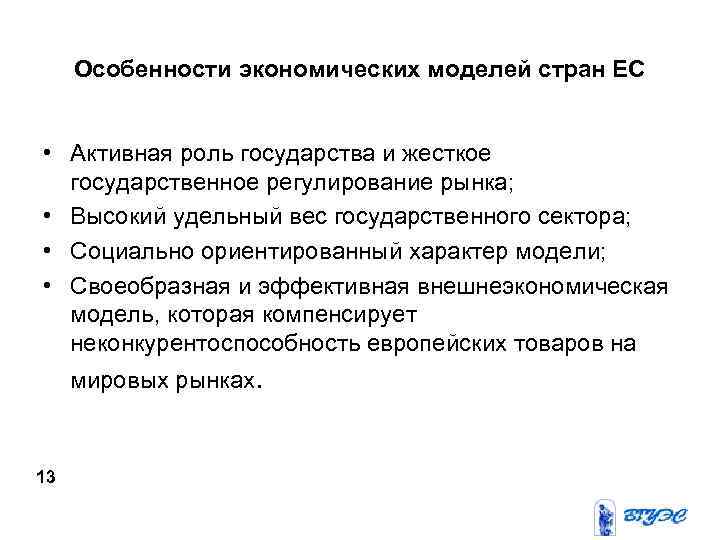 Особенности экономических моделей стран ЕС

• Активная роль государства и жесткое государственное регулирование рынка;
• Высокий удельный вес государственного сектора;
• Социально ориентированный характер модели;
• Своеобразная и эффективная внешнеэкономическая модель, которая компенсирует неконкурентоспособность европейских товаров на мировых рынках.

13

ВГУЭС